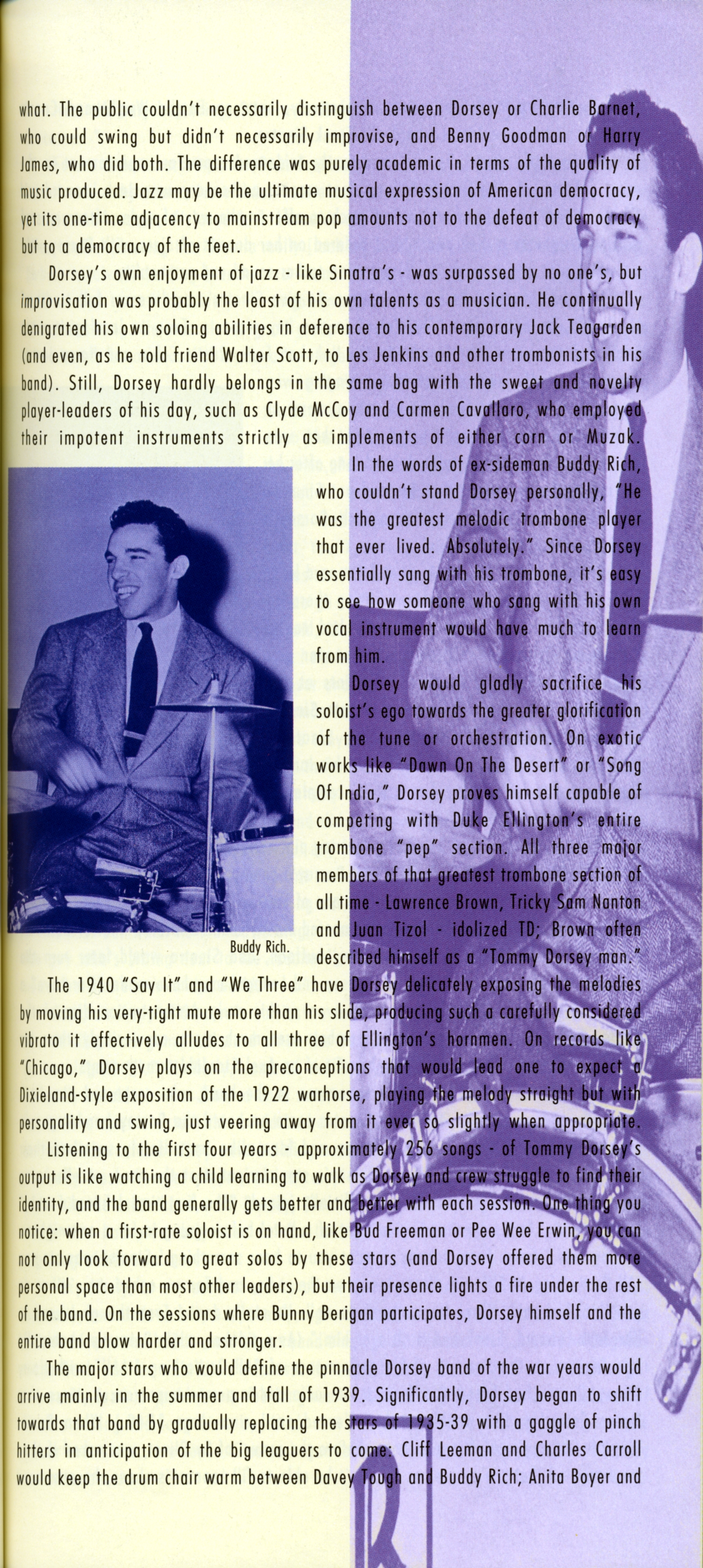 what. The public couldn't necessarily distinguish between Dorsey or Charlie Barnet, who could swing but didn't necessarily improvise, and Benny Goodman or Harry James, who did both. The difference was purely academic in terms of the quality of music produced. Jazz may be the ultimate musical expression of American democracy, yet its one-time adjacency to mainstream pop amounts not to the defeat of democracy but to a democracy of the feet.

Dorsey's own enjoyment of jazz - like Sinatra's - was surpassed by no one's, but improvisation was probably the least of his own talents as a musician. He continually denigrated his own soloing abilities in deference to his contemporary Jack Teagarden (and even, as he told friend Walter Scott, to Les Jenkins and other trombonists in his band). Still, Dorsey hardly belongs in the same bag with the sweet and novelty player-leaders of his day, such as Clyde McCoy and Carmen Cavallaro, who employed their impotent instruments strictly as implements of either corn or Muzak. In the words of ex-sideman Buddy Rich, who couldn't stand Dorsey personally, "He was the greatest melodic trombone player that ever lived. Absolutely." Since Dorsey essentially sang with his trombone, it's easy to see how someone who sang with his own vocal instrument would have much to learn from him.

Dorsey would gladly sacrifice his soloist's ego towards the greater glorification of the tune or orchestration. On exotic works like "Dawn On The Desert" or "Song Of India," Dorsey proves himself capable of competing with Duke Ellington's entire trombone "pep" section. All three major members of that greatest trombone section of all time - Lawrence Brown, Tricky Sam Nanton and Juan Tizol - idolized TD; Brown often described himself as a "Tommy Dorsey man."

Buddy Rich.

The 1940 "Say It" and "We Three" have Dorsey delicately exposing the melodies by moving his very-tight mute more than his slide, producing such a carefully considered vibrato it effectively alludes to all three of Ellington's hornmen. On records like "Chicago," Dorsey plays on the preconceptions that would lead one to expect a Dixieland-style exposition of the 1922 warhorse, playing the melody straight but with personality and swing, just veering away from it ever so slightly when appropriate.

Listening to the first four years - approximately 256 songs - of Tommy Dorsey's output is like watching a child learning to walk as Dorsey and crew struggle to find their identity, and the band generally gets better and better with each session. One thing you notice: when a first-rate soloist is on hand, like Bud Freeman or Pee Wee Erwin, you can not only look forward to great solos by these stars (and Dorsey offered them more personal space than most other leaders), but their presence lights a fire under the rest of the band. On the sessions where Bunny Berigan participates, Dorsey himself and the entire band blow harder and stronger.

The major stars who would define the pinnacle Dorsey band of the war years would arrive mainly in the summer and fall of 1939. Significantly, Dorsey began to shift towards that band by gradually replacing the stars of 1935-39 with a gaggle of pinch hitters in anticipation of the big leaguers to come: Cliff Leeman and Charles Carroll would keep the drum chair warm between Davey Tough and Buddy Rich; Anita Boyer and